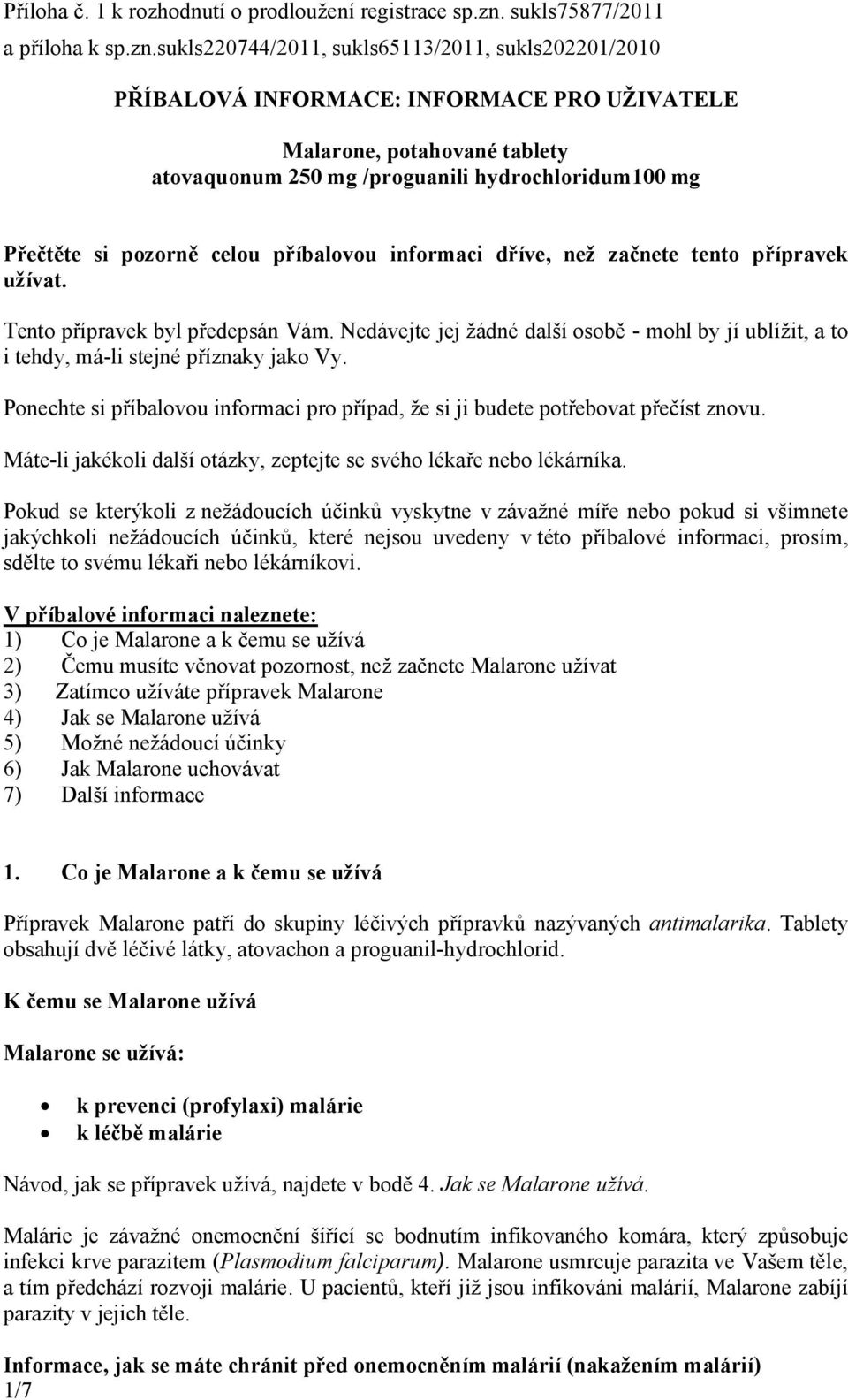 Příloha č. 1 k rozhodnutí o prodloužení registrace sp.zn. sukls75877/2011 a příloha k sp.zn.sukls220744/2011, sukls65113/2011, sukls202201/2010

PŘÍBALOVÁ INFORMACE: INFORMACE PRO UŽIVATELE

Malarone, potahované tablety
atovaquonum 250 mg /proguanili hydrochloridum100 mg

Přečtěte si pozorně celou příbalovou informaci dříve, než začnete tento přípravek užívat.

Tento přípravek byl předepsán Vám. Nedávejte jej žádné další osobě - mohl by jí ublížit, a to i tehdy, má-li stejné příznaky jako Vy.

Ponechte si příbalovou informaci pro případ, že si ji budete potřebovat přečíst znovu.

Máte-li jakékoli další otázky, zeptejte se svého lékaře nebo lékárníka.

Pokud se kterýkoli z nežádoucích účinků vyskytne v závažné míře nebo pokud si všimnete jakýchkoli nežádoucích účinků, které nejsou uvedeny v této příbalové informaci, prosím, sdělte to svému lékaři nebo lékárníkovi.

V příbalové informaci naleznete:
1) Co je Malarone a k čemu se užívá
2) Čemu musíte věnovat pozornost, než začnete Malarone užívat
3) Zatímco užíváte přípravek Malarone
4) Jak se Malarone užívá
5) Možné nežádoucí účinky
6) Jak Malarone uchovávat
7) Další informace

1. Co je Malarone a k čemu se užívá

Přípravek Malarone patří do skupiny léčivých přípravků nazývaných antimalarika. Tablety obsahují dvě léčivé látky, atovachon a proguanil-hydrochlorid.

K čemu se Malarone užívá

Malarone se užívá:

• k prevenci (profylaxi) malárie
• k léčbě malárie

Návod, jak se přípravek užívá, najdete v bodě 4. Jak se Malarone užívá.

Malárie je závažné onemocnění šířící se bodnutím infikovaného komára, který způsobuje infekci krve parazitem (Plasmodium falciparum). Malarone usmrcuje parazita ve Vašem těle, a tím předchází rozvoji malárie. U pacientů, kteří již jsou infikováni malárií, Malarone zabíjí parazity v jejich těle.

Informace, jak se máte chránit před onemocněním malárií (nakažením malárií)
1/7